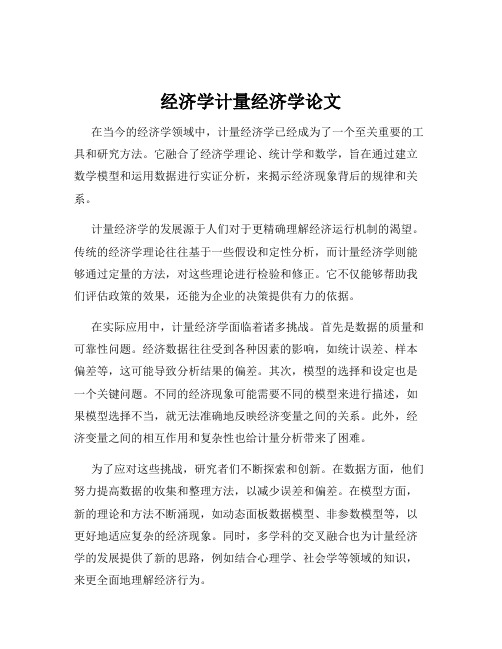 经济学计量经济学论文

在当今的经济学领域中，计量经济学已经成为了一个至关重要的工具和研究方法。它融合了经济学理论、统计学和数学，旨在通过建立数学模型和运用数据进行实证分析，来揭示经济现象背后的规律和关系。

计量经济学的发展源于人们对于更精确理解经济运行机制的渴望。传统的经济学理论往往基于一些假设和定性分析，而计量经济学则能够通过定量的方法，对这些理论进行检验和修正。它不仅能够帮助我们评估政策的效果，还能为企业的决策提供有力的依据。

在实际应用中，计量经济学面临着诸多挑战。首先是数据的质量和可靠性问题。经济数据往往受到各种因素的影响，如统计误差、样本偏差等，这可能导致分析结果的偏差。其次，模型的选择和设定也是一个关键问题。不同的经济现象可能需要不同的模型来进行描述，如果模型选择不当，就无法准确地反映经济变量之间的关系。此外，经济变量之间的相互作用和复杂性也给计量分析带来了困难。

为了应对这些挑战，研究者们不断探索和创新。在数据方面，他们努力提高数据的收集和整理方法，以减少误差和偏差。在模型方面，新的理论和方法不断涌现，如动态面板数据模型、非参数模型等，以更好地适应复杂的经济现象。同时，多学科的交叉融合也为计量经济学的发展提供了新的思路，例如结合心理学、社会学等领域的知识，来更全面地理解经济行为。